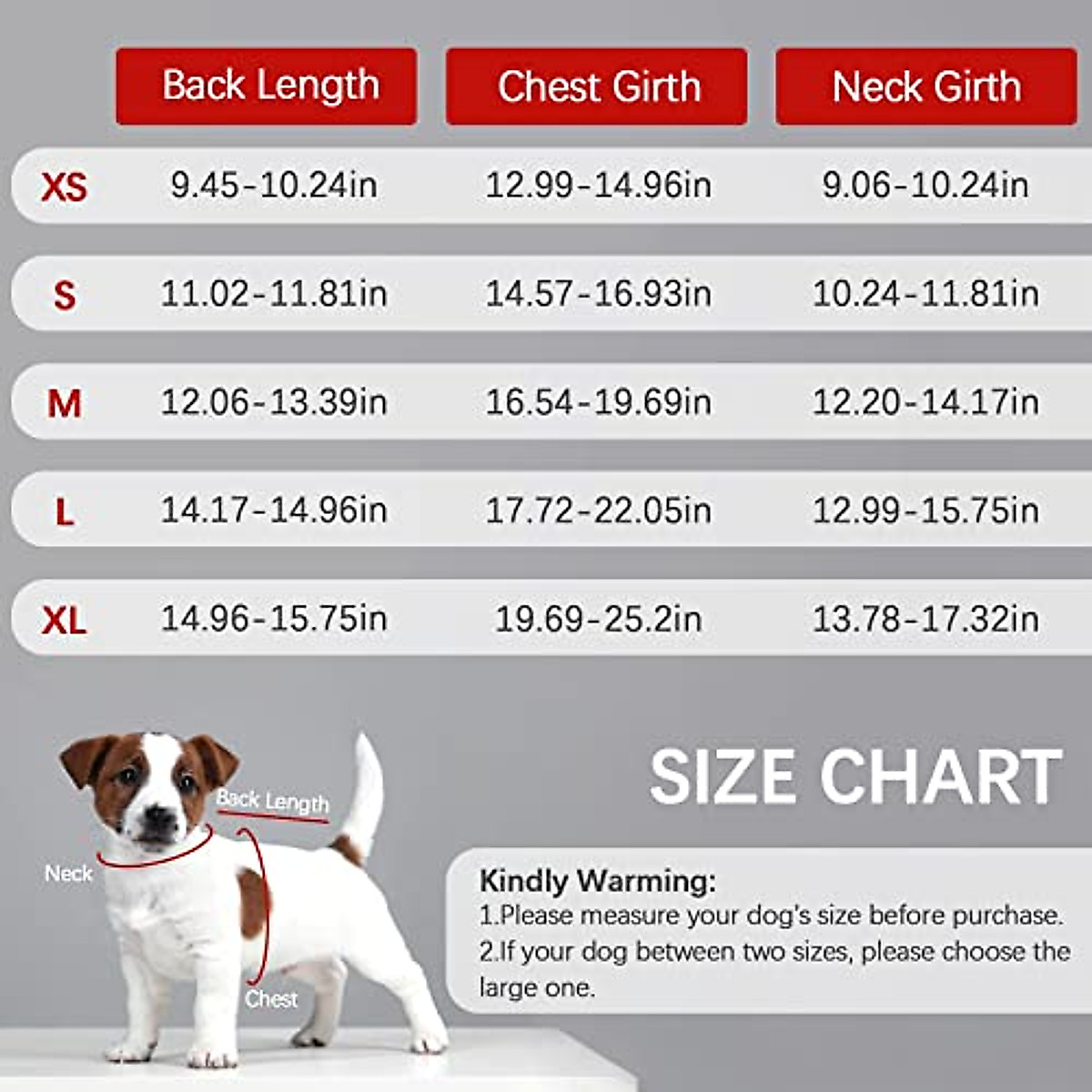 | | Back Length | Chest Girth | Neck Girth |
|---|---|---|---|
| XS | 9.45-10.24in | 12.99-14.96in | 9.06-10.24in |
| S | 11.02-11.81in | 14.57-16.93in | 10.24-11.81in |
| M | 12.06-13.39in | 16.54-19.69in | 12.20-14.17in |
| L | 14.17-14.96in | 17.72-22.05in | 12.99-15.75in |
| XL | 14.96-15.75in | 19.69-25.2in | 13.78-17.32in |

Back Length

Neck

Chest

SIZE CHART

Kindly Warming:
1.Please measure your dog's size before purchase.
2.If your dog between two sizes, please choose the large one.